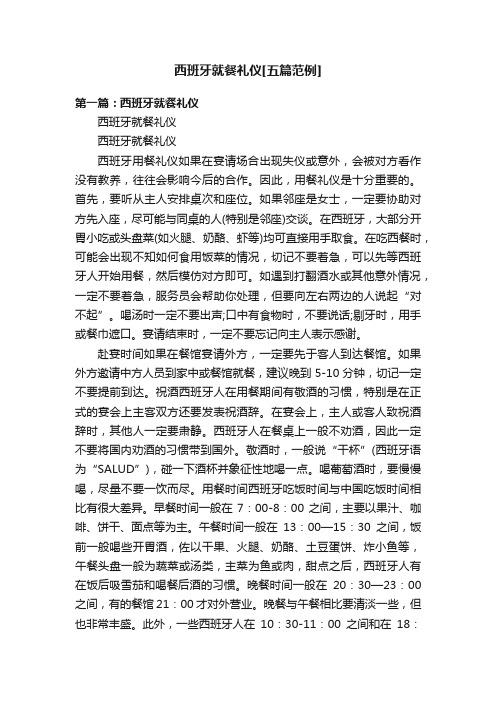 西班牙就餐礼仪[五篇范例]

第一篇：西班牙就餐礼仪

西班牙就餐礼仪

西班牙就餐礼仪

西班牙用餐礼仪如果在宴请场合出现失仪或意外，会被对方看作没有教养，往往会影响今后的合作。因此，用餐礼仪是十分重要的。首先，要听从主人安排桌次和座位。如果邻座是女士，一定要协助对方先入座，尽可能与同桌的人(特别是邻座)交谈。在西班牙，大部分开胃小吃或头盘菜(如火腿、奶酪、虾等)均可直接用手取食。在吃西餐时，可能会出现不知如何食用饭菜的情况，切记不要着急，可以先等西班牙人开始用餐，然后模仿对方即可。如遇到打翻酒水或其他意外情况，一定不要着急，服务员会帮助你处理，但要向左右两边的人说起“对不起”。喝汤时一定不要出声;口中有食物时，不要说话;剔牙时，用手或餐巾遮口。宴请结束时，一定不要忘记向主人表示感谢。

赴宴时间如果在餐馆宴请外方，一定要先于客人到达餐馆。如果外方邀请中方人员到家中或餐馆就餐，建议晚到 5-10 分钟，切记一定不要提前到达。祝酒西班牙人在用餐期间有敬酒的习惯，特别是在正式的宴会上主客双方还要发表祝酒辞。在宴会上，主人或客人致祝酒辞时，其他人一定要肃静。西班牙人在餐桌上一般不劝酒，因此一定不要将国内劝酒的习惯带到国外。敬酒时，一般说“干杯”(西班牙语为“SALUD”)，碰一下酒杯并象征性地喝一点。喝葡萄酒时，要慢慢喝，尽量不要一饮而尽。用餐时间西班牙吃饭时间与中国吃饭时间相比有很大差异。早餐时间一般在 7：00-8：00 之间，主要以果汁、咖啡、饼干、面点等为主。午餐时间一般在 13：00—15：30 之间，饭前一般喝些开胃酒，佐以干果、火腿、奶酪、土豆蛋饼、炸小鱼等，午餐头盘一般为蔬菜或汤类，主菜为鱼或肉，甜点之后，西班牙人有在饭后吸雪茄和喝餐后酒的习惯。晚餐时间一般在 20：30—23：00 之间，有的餐馆 21：00 才对外营业。晚餐与午餐相比要清淡一些，但也非常丰盛。此外，一些西班牙人在 10：30-11：00 之间和在 18：